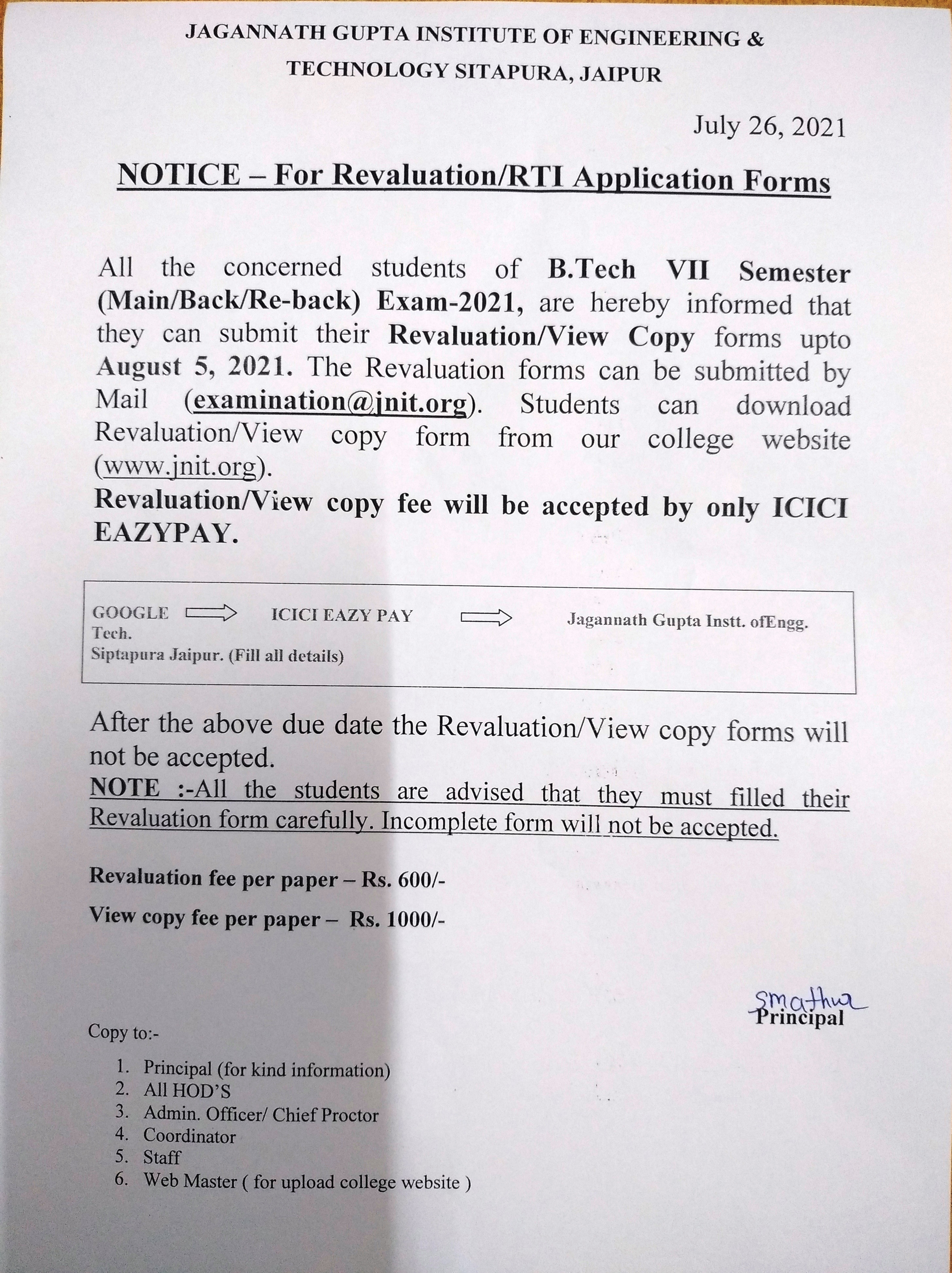 JAGANNATH GUPTA INSTITUTE OF ENGINEERING & TECHNOLOGY SITAPURA, JAIPUR

July 26, 2021

NOTICE – For Revaluation/RTI Application Forms

All the concerned students of B.Tech VII Semester (Main/Back/Re-back) Exam-2021, are hereby informed that they can submit their Revaluation/View Copy forms upto August 5, 2021. The Revaluation forms can be submitted by Mail (examination@jnit.org). Students can download Revaluation/View copy form from our college website (www.jnit.org).

Revaluation/View copy fee will be accepted by only ICICI EAZYPAY.

GOOGLE ⟹ ICICI EAZY PAY ⟹ Jagannath Gupta Instt. ofEngg. Tech. Siptapura Jaipur. (Fill all details)

After the above due date the Revaluation/View copy forms will not be accepted.

NOTE :-All the students are advised that they must filled their Revaluation form carefully. Incomplete form will not be accepted.

Revaluation fee per paper – Rs. 600/-

View copy fee per paper – Rs. 1000/-

Smathur
Principal

Copy to:-

1. Principal (for kind information)
2. All HOD'S
3. Admin. Officer/ Chief Proctor
4. Coordinator
5. Staff
6. Web Master ( for upload college website )